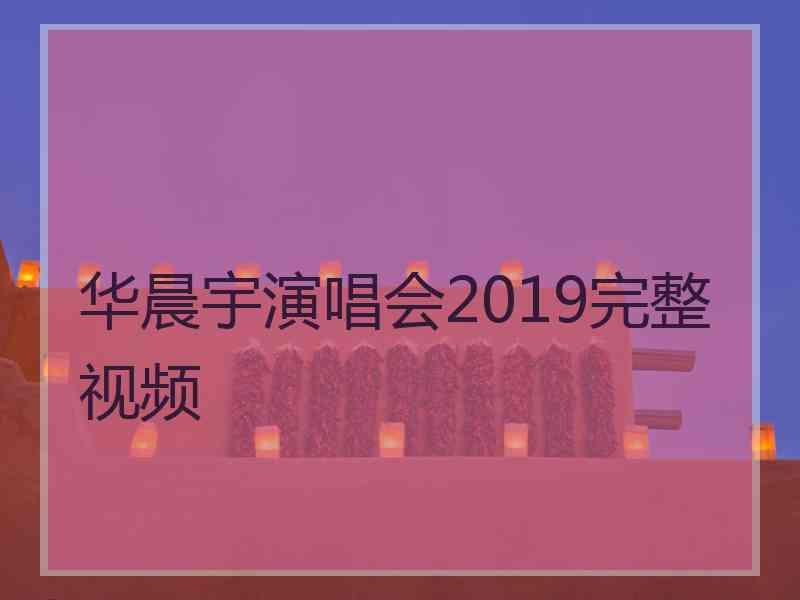 华晨宇演唱会2019完整视频